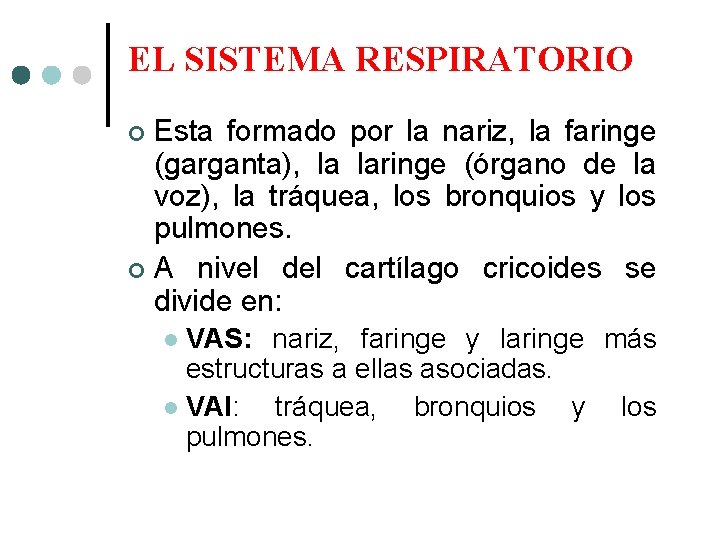 EL SISTEMA RESPIRATORIO

Esta formado por la nariz, la faringe (garganta), la laringe (órgano de la voz), la tráquea, los bronquios y los pulmones.

A nivel del cartílago cricoides se divide en:

VAS: nariz, faringe y laringe más estructuras a ellas asociadas.

VAI: tráquea, bronquios y los pulmones.